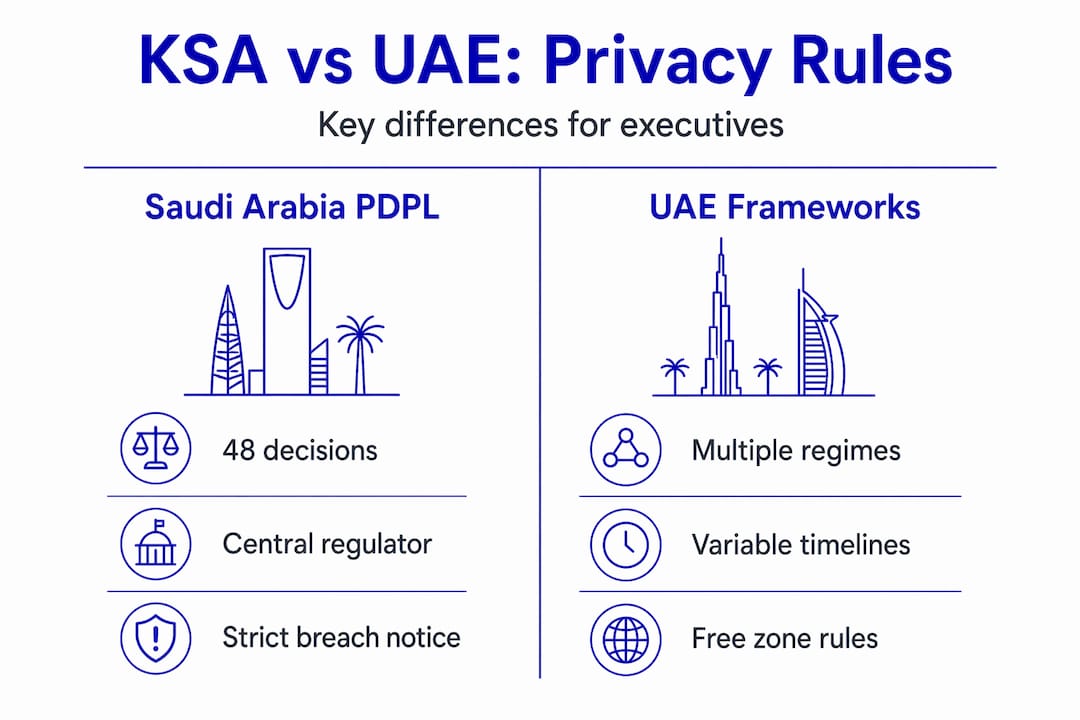 KSA vs UAE: Privacy Rules

Key differences for executives

Saudi Arabia PDPL

48 decisions

Central regulator

Strict breach notice

UAE Frameworks

Multiple regimes

Variable timelines

Free zone rules